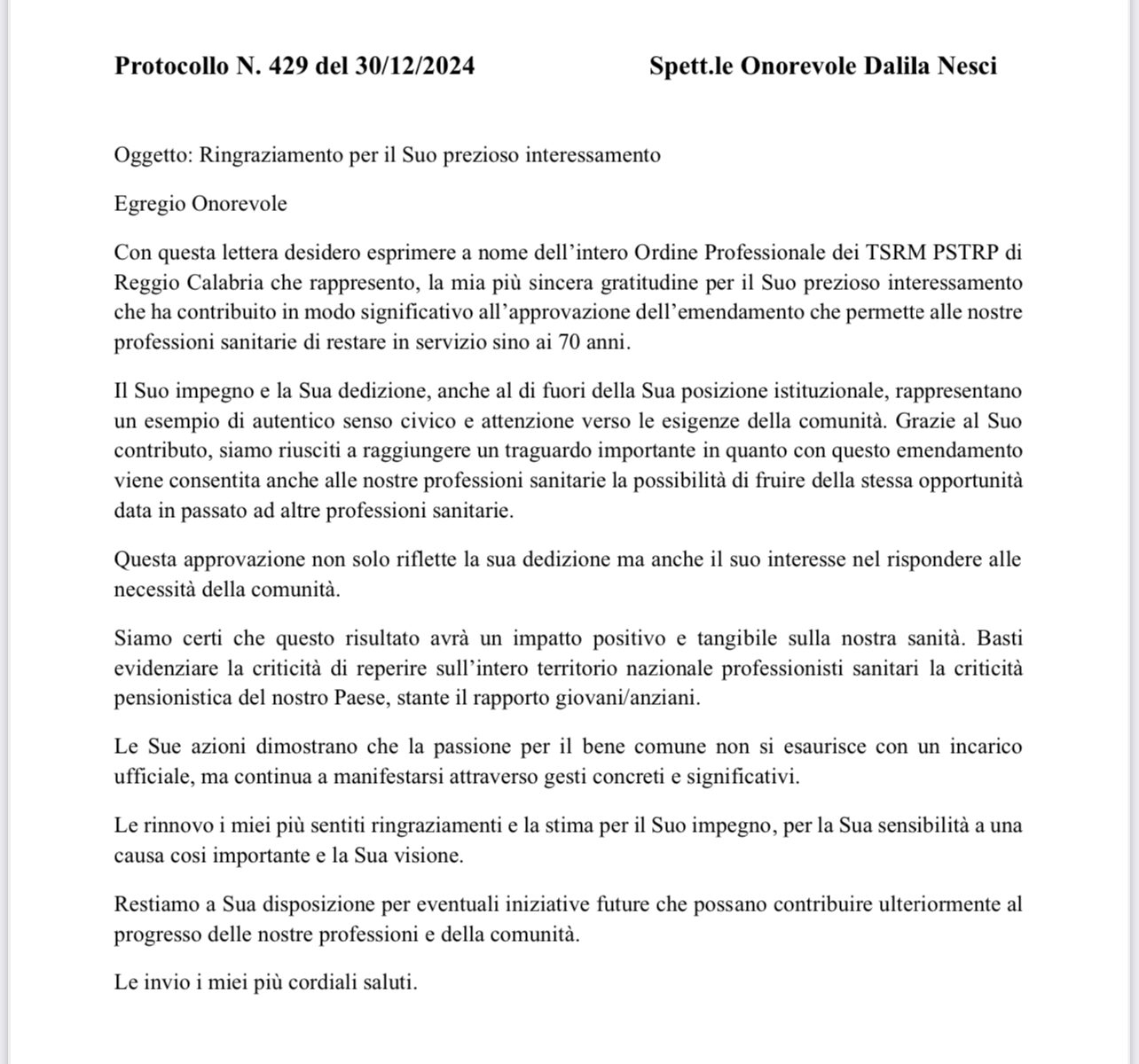 Protocollo N. 429 del 30/12/2024 Spett.le Onorevole Dalila Nesci

Oggetto: Ringraziamento per il Suo prezioso interessamento

Egregio Onorevole

Con questa lettera desidero esprimere a nome dell'intero Ordine Professionale dei TSRM PSTRP di Reggio Calabria che rappresento, la mia più sincera gratitudine per il Suo prezioso interessamento che ha contribuito in modo significativo all'approvazione dell'emendamento che permette alle nostre professioni sanitarie di restare in servizio sino ai 70 anni.

Il Suo impegno e la Sua dedizione, anche al di fuori della Sua posizione istituzionale, rappresentano un esempio di autentico senso civico e attenzione verso le esigenze della comunità. Grazie al Suo contributo, siamo riusciti a raggiungere un traguardo importante in quanto con questo emendamento viene consentita anche alle nostre professioni sanitarie la possibilità di fruire della stessa opportunità data in passato ad altre professioni sanitarie.

Questa approvazione non solo riflette la sua dedizione ma anche il suo interesse nel rispondere alle necessità della comunità.

Siamo certi che questo risultato avrà un impatto positivo e tangibile sulla nostra sanità. Basti evidenziare la criticità di reperire sull'intero territorio nazionale professionisti sanitari la criticità pensionistica del nostro Paese, stante il rapporto giovani/anziani.

Le Sue azioni dimostrano che la passione per il bene comune non si esaurisce con un incarico ufficiale, ma continua a manifestarsi attraverso gesti concreti e significativi.

Le rinnovo i miei più sentiti ringraziamenti e la stima per il Suo impegno, per la Sua sensibilità a una causa cosi importante e la Sua visione.

Restiamo a Sua disposizione per eventuali iniziative future che possano contribuire ulteriormente al progresso delle nostre professioni e della comunità.

Le invio i miei più cordiali saluti.